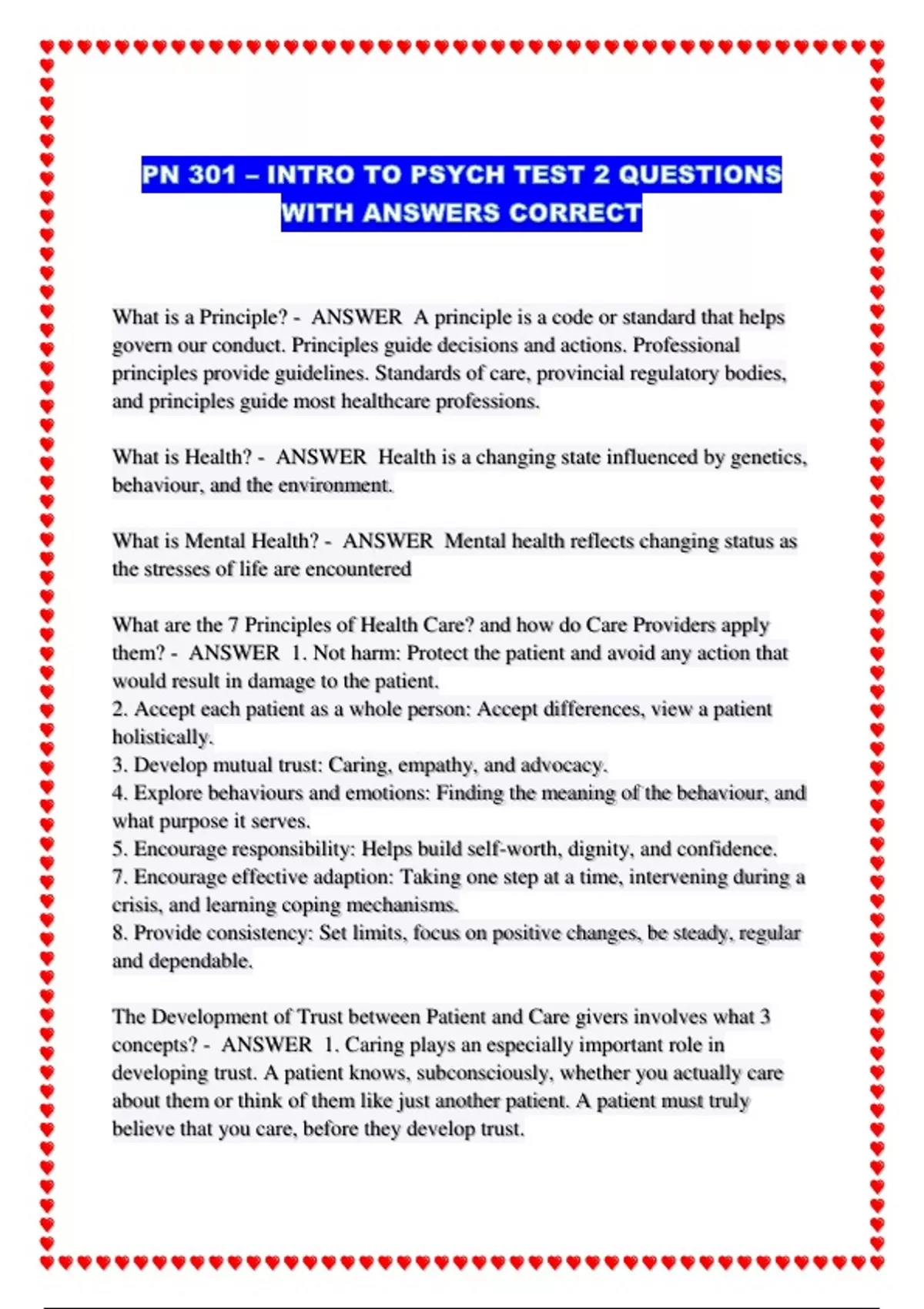 PN 301 – INTRO TO PSYCH TEST 2 QUESTIONS WITH ANSWERS CORRECT

What is a Principle? - ANSWER A principle is a code or standard that helps govern our conduct. Principles guide decisions and actions. Professional principles provide guidelines. Standards of care, provincial regulatory bodies, and principles guide most healthcare professions.

What is Health? - ANSWER Health is a changing state influenced by genetics, behaviour, and the environment.

What is Mental Health? - ANSWER Mental health reflects changing status as the stresses of life are encountered

What are the 7 Principles of Health Care? and how do Care Providers apply them? - ANSWER 1. Not harm: Protect the patient and avoid any action that would result in damage to the patient.
2. Accept each patient as a whole person: Accept differences, view a patient holistically.
3. Develop mutual trust: Caring, empathy, and advocacy.
4. Explore behaviours and emotions: Finding the meaning of the behaviour, and what purpose it serves.
5. Encourage responsibility: Helps build self-worth, dignity, and confidence.
7. Encourage effective adaption: Taking one step at a time, intervening during a crisis, and learning coping mechanisms.
8. Provide consistency: Set limits, focus on positive changes, be steady, regular and dependable.

The Development of Trust between Patient and Care givers involves what 3 concepts? - ANSWER 1. Caring plays an especially important role in developing trust. A patient knows, subconsciously, whether you actually care about them or think of them like just another patient. A patient must truly believe that you care, before they develop trust.